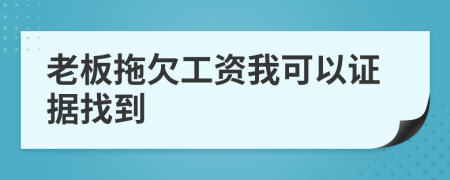 老板拖欠工资我可以证据找到